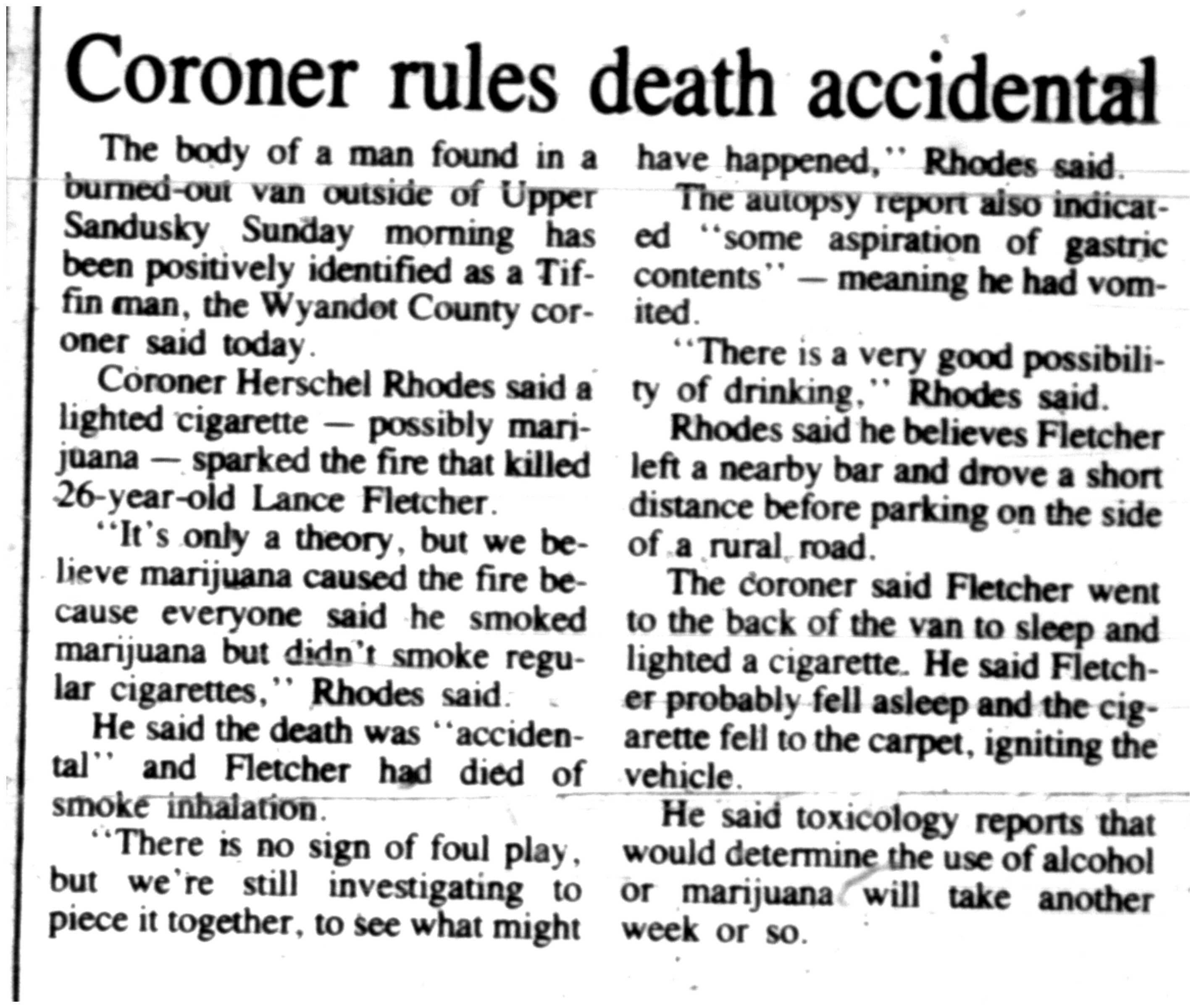 Coroner rules death accidental

The body of a man found in a burned-out van outside of Upper Sandusky Sunday morning has been positively identified as a Tiffin man, the Wyandot County coroner said today.

Coroner Herschel Rhodes said a lighted cigarette — possibly marijuana — sparked the fire that killed 26-year-old Lance Fletcher.

"It's only a theory, but we believe marijuana caused the fire because everyone said he smoked marijuana but didn't smoke regular cigarettes," Rhodes said.

He said the death was "accidental" and Fletcher had died of smoke inhalation.

"There is no sign of foul play, but we're still investigating to piece it together, to see what might have happened," Rhodes said.

The autopsy report also indicated "some aspiration of gastric contents" — meaning he had vomited.

"There is a very good possibility of drinking," Rhodes said.

Rhodes said he believes Fletcher left a nearby bar and drove a short distance before parking on the side of a rural road.

The coroner said Fletcher went to the back of the van to sleep and lighted a cigarette. He said Fletcher probably fell asleep and the cigarette fell to the carpet, igniting the vehicle.

He said toxicology reports that would determine the use of alcohol or marijuana will take another week or so.